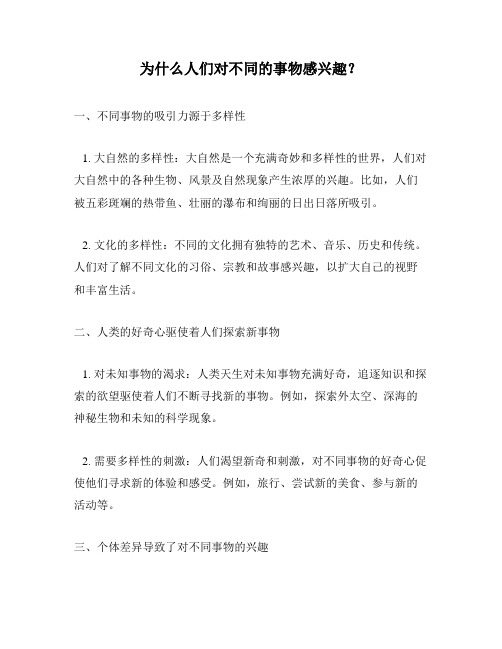 为什么人们对不同的事物感兴趣？

一、不同事物的吸引力源于多样性

1. 大自然的多样性：大自然是一个充满奇妙和多样性的世界，人们对大自然中的各种生物、风景及自然现象产生浓厚的兴趣。比如，人们被五彩斑斓的热带鱼、壮丽的瀑布和绚丽的日出日落所吸引。

2. 文化的多样性：不同的文化拥有独特的艺术、音乐、历史和传统。人们对了解不同文化的习俗、宗教和故事感兴趣，以扩大自己的视野和丰富生活。

二、人类的好奇心驱使着人们探索新事物

1. 对未知事物的渴求：人类天生对未知事物充满好奇，追逐知识和探索的欲望驱使着人们不断寻找新的事物。例如，探索外太空、深海的神秘生物和未知的科学现象。

2. 需要多样性的刺激：人们渴望新奇和刺激，对不同事物的好奇心促使他们寻求新的体验和感受。例如，旅行、尝试新的美食、参与新的活动等。

三、个体差异导致了对不同事物的兴趣